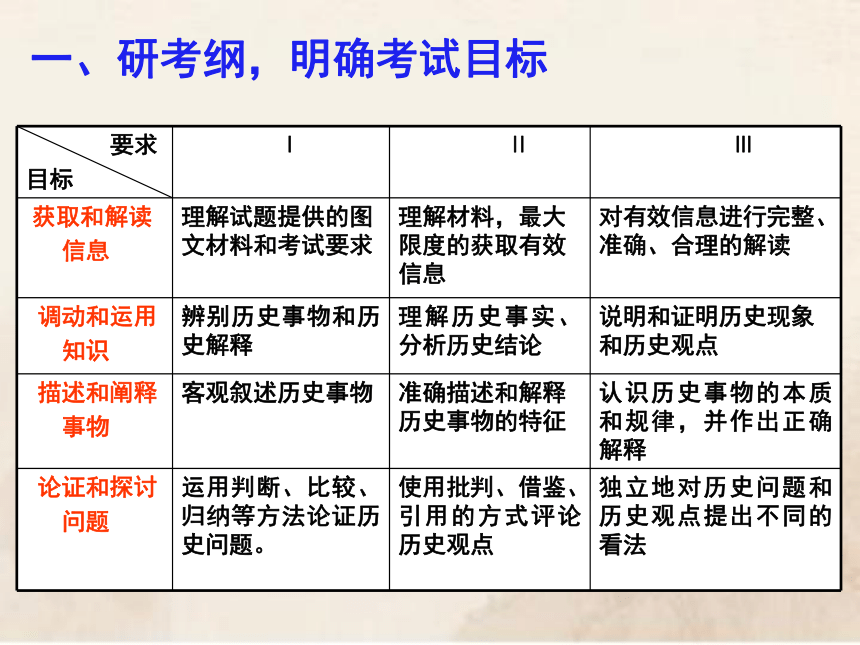 一、研考纲，明确考试目标

| 要求 目标 | I | II | III |
|---|---|---|---|
| 获取和解读信息 | 理解试题提供的图文材料和考试要求 | 理解材料，最大限度的获取有效信息 | 对有效信息进行完整、准确、合理的解读 |
| 调动和运用知识 | 辨别历史事物和历史解释 | 理解历史事实、分析历史结论 | 说明和证明历史现象和历史观点 |
| 描述和阐释事物 | 客观叙述历史事物 | 准确描述和解释历史事物的特征 | 认识历史事物的本质和规律，并作出正确解释 |
| 论证和探讨问题 | 运用判断、比较、归纳等方法论证历史问题。 | 使用批判、借鉴、引用的方式评论历史观点 | 独立地对历史问题和历史观点提出不同的看法 |